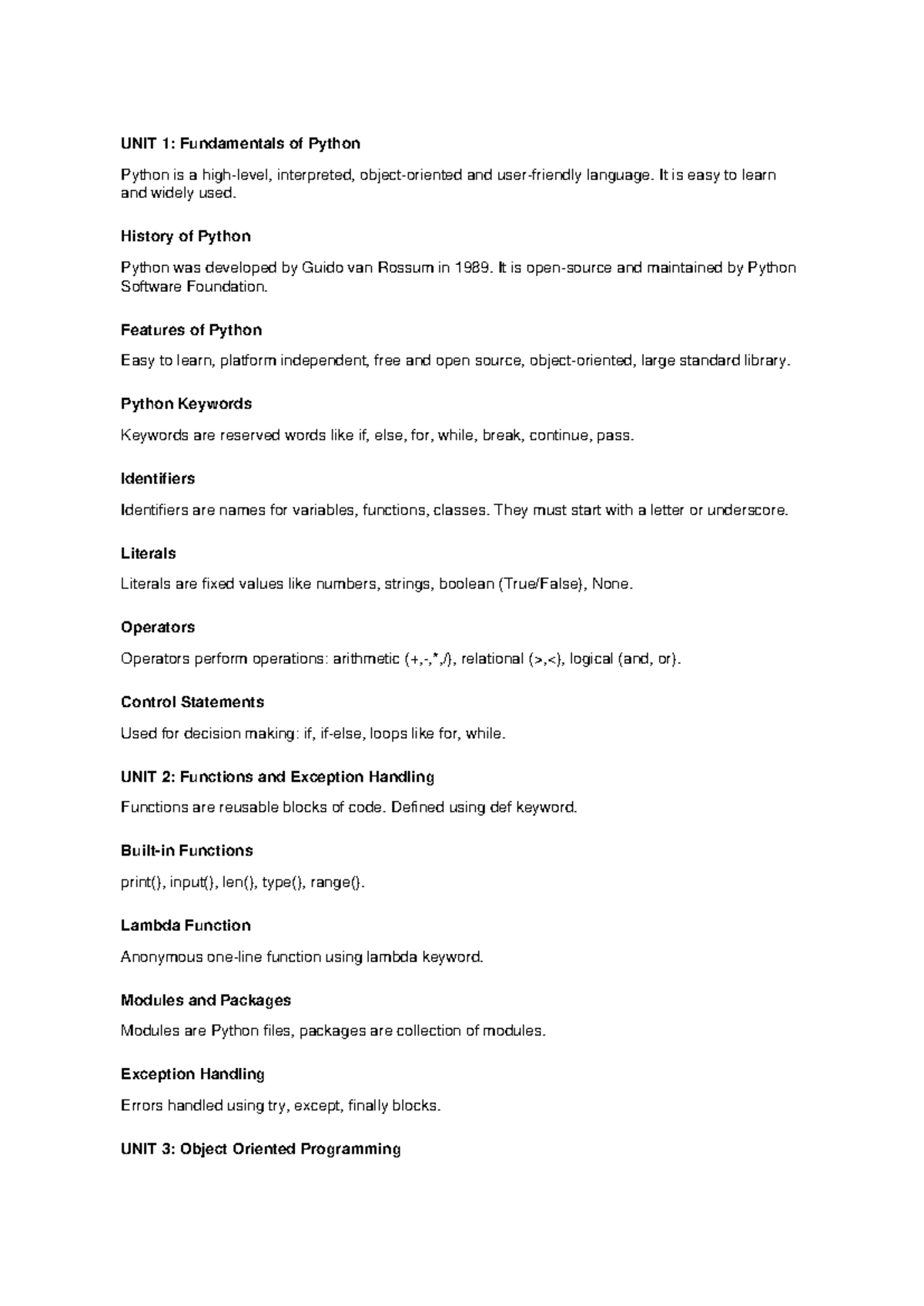 UNIT 1: Fundamentals of Python

Python is a high-level, interpreted, object-oriented and user-friendly language. It is easy to learn and widely used.

History of Python

Python was developed by Guido van Rossum in 1989. It is open-source and maintained by Python Software Foundation.

Features of Python

Easy to learn, platform independent, free and open source, object-oriented, large standard library.

Python Keywords

Keywords are reserved words like if, else, for, while, break, continue, pass.

Identifiers

Identifiers are names for variables, functions, classes. They must start with a letter or underscore.

Literals

Literals are fixed values like numbers, strings, boolean (True/False), None.

Operators

Operators perform operations: arithmetic (+,-,*,/), relational (>,<), logical (and, or).

Control Statements

Used for decision making: if, if-else, loops like for, while.

UNIT 2: Functions and Exception Handling

Functions are reusable blocks of code. Defined using def keyword.

Built-in Functions

print(), input(), len(), type(), range().

Lambda Function

Anonymous one-line function using lambda keyword.

Modules and Packages

Modules are Python files, packages are collection of modules.

Exception Handling

Errors handled using try, except, finally blocks.

UNIT 3: Object Oriented Programming